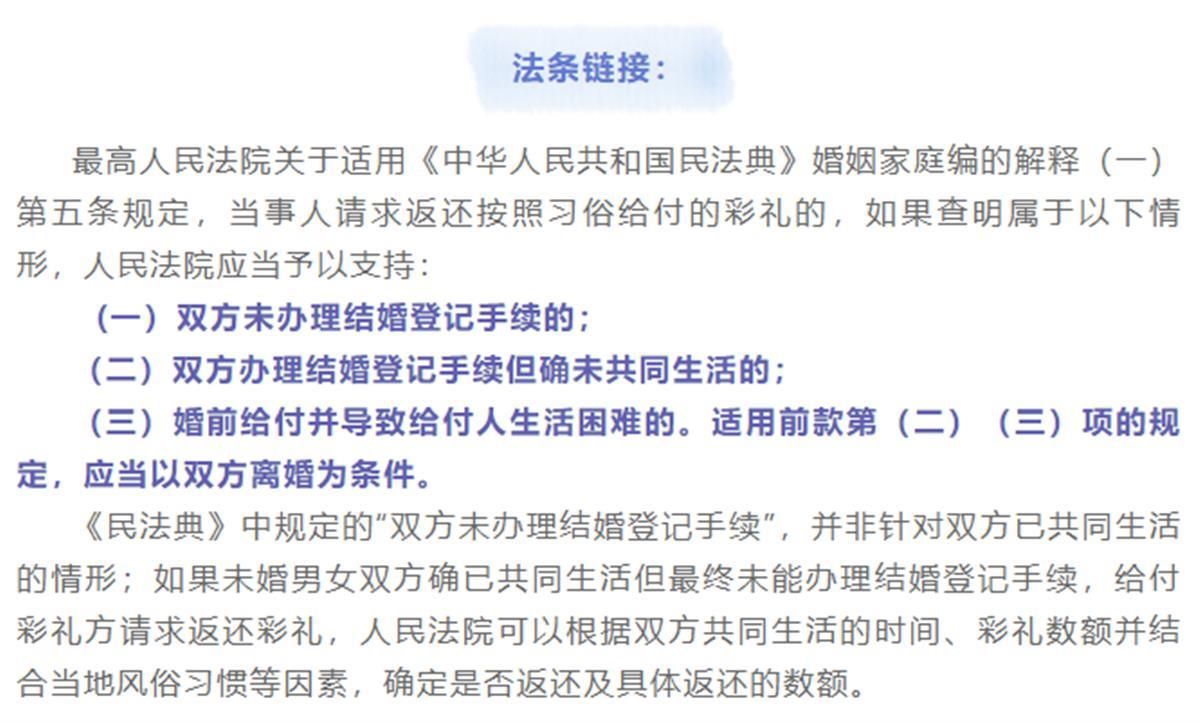 法条链接：

最高人民法院关于适用《中华人民共和国民法典》婚姻家庭编的解释（一）第五条规定，当事人请求返还按照习俗给付的彩礼的，如果查明属于以下情形，人民法院应当予以支持：

（一）双方未办理结婚登记手续的；

（二）双方办理结婚登记手续但确未共同生活的；

（三）婚前给付并导致给付人生活困难的。适用前款第（二）（三）项的规定，应当以双方离婚为条件。

《民法典》中规定的“双方未办理结婚登记手续”，并非针对双方已共同生活的情形；如果未婚男女双方确已共同生活但最终未能办理结婚登记手续，给付彩礼方请求返还彩礼，人民法院可以根据双方共同生活的时间、彩礼数额并结合当地风俗习惯等因素，确定是否返还及具体返还的数额。